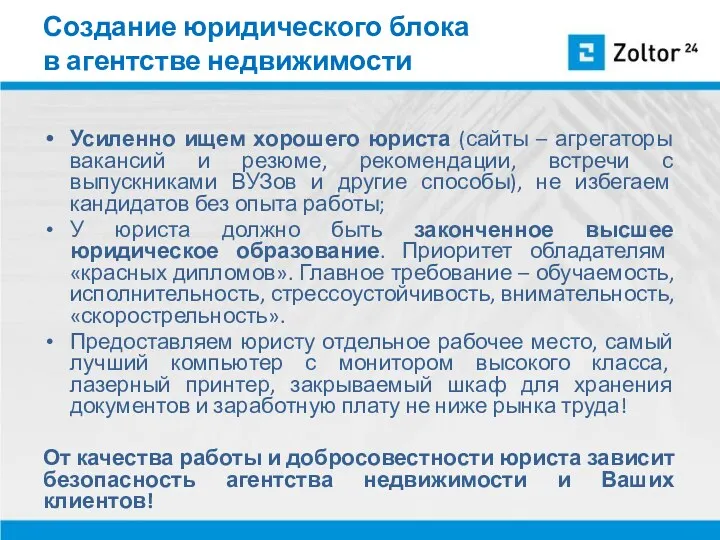 Создание юридического блока в агентстве недвижимости

Zoltor 24

• Усиленно ищем хорошего юриста (сайты – агрегаторы вакансий и резюме, рекомендации, встречи с выпускниками ВУЗов и другие способы), не избегаем кандидатов без опыта работы;

• У юриста должно быть законченное высшее юридическое образование. Приоритет обладателям «красных дипломов». Главное требование – обучаемость, исполнительность, стрессоустойчивость, внимательность, «скорострельность».

• Предоставляем юристу отдельное рабочее место, самый лучший компьютер с монитором высокого класса, лазерный принтер, закрываемый шкаф для хранения документов и заработную плату не ниже рынка труда!

От качества работы и добросовестности юриста зависит безопасность агентства недвижимости и Ваших клиентов!